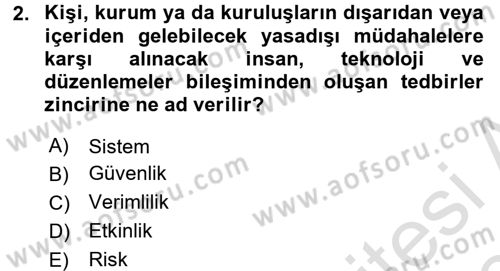 2. Kişi, kurum ya da kuruluşların dışarıdan veya içeriden gelebilecek yasadışı müdahalelere karşı alınacak insan, teknoloji ve düzenlemeler bileşiminden oluşan tedbirler zincirine ne ad verilir?

A) Sistem
B) Güvenlik
C) Verimlilik
D) Etkinlik
E) Risk

www.aofsoru.com www.aofsoru.com www.aofsoru.com www.aofsoru.com